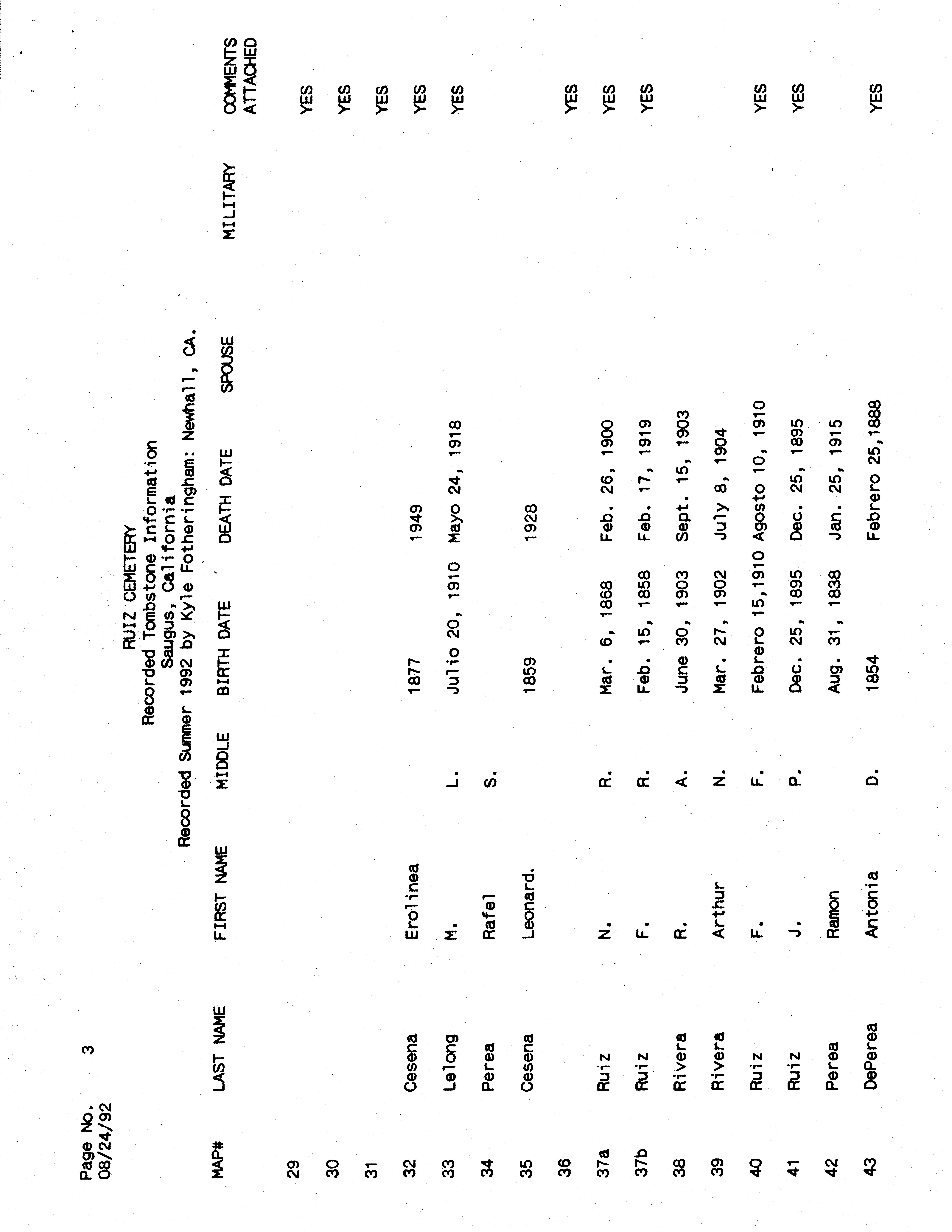 Page No. 3
08/24/92

RUIZ CEMETERY
Recorded Tombstone Information
Saugus, California
Recorded Summer 1992 by Kyle Fotheringham: Newhall, CA.

| MAP# | LAST NAME | FIRST NAME | MIDDLE | BIRTH DATE | DEATH DATE | SPOUSE | MILITARY | COMMENTS ATTACHED |
|---|---|---|---|---|---|---|---|---|
| 29 | | | | | | | | YES |
| 30 | | | | | | | | YES |
| 31 | | | | | | | | YES |
| 32 | Cesena | Erolinea | | 1877 | 1949 | | | YES |
| 33 | Lelong | M. | L. | Julio 20, 1910 | Mayo 24, 1918 | | | YES |
| 34 | Perea | Rafel | S. | | | | | |
| 35 | Cesena | Leonard. | | 1859 | 1928 | | | |
| 36 | | | | | | | | YES |
| 37a | Ruiz | N. | R. | Mar. 6, 1868 | Feb. 26, 1900 | | | YES |
| 37b | Ruiz | F. | R. | Feb. 15, 1858 | Feb. 17, 1919 | | | YES |
| 38 | Rivera | R. | A. | June 30, 1903 | Sept. 15, 1903 | | | |
| 39 | Rivera | Arthur | N. | Mar. 27, 1902 | July 8, 1904 | | | |
| 40 | Ruiz | F. | F. | Febrero 15,1910 | Agosto 10, 1910 | | | YES |
| 41 | Ruiz | J. | P. | Dec. 25, 1895 | Dec. 25, 1895 | | | YES |
| 42 | Perea | Ramon | | Aug. 31, 1838 | Jan. 25, 1915 | | | |
| 43 | DePerea | Antonia | D. | 1854 | Febrero 25,1888 | | | YES |